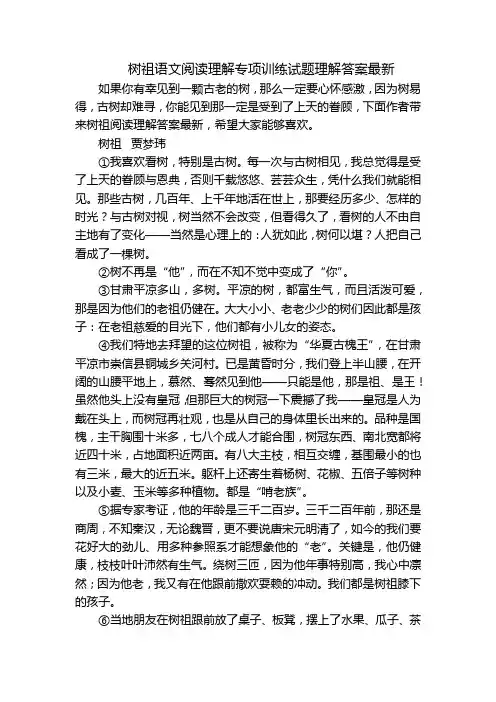 树祖语文阅读理解专项训练试题理解答案最新

如果你有幸见到一颗古老的树，那么一定要心怀感激，因为树易得，古树却难寻，你能见到那一定是受到了上天的眷顾，下面作者带来树祖阅读理解答案最新，希望大家能够喜欢。

树祖　贾梦玮

①我喜欢看树，特别是古树。每一次与古树相见，我总觉得是受了上天的眷顾与恩典，否则千载悠悠、芸芸众生，凭什么我们就能相见。那些古树，几百年、上千年地活在世上，那要经历多少、怎样的时光？与古树对视，树当然不会改变，但看得久了，看树的人不由自主地有了变化——当然是心理上的：人犹如此，树何以堪？人把自己看成了一棵树。

②树不再是“他”，而在不知不觉中变成了“你”。

③甘肃平凉多山，多树。平凉的树，都富生气，而且活泼可爱，那是因为他们的老祖仍健在。大大小小、老老少少的树们因此都是孩子：在老祖慈爱的目光下，他们都有小儿女的姿态。

④我们特地去拜望的这位树祖，被称为“华夏古槐王”，在甘肃平凉市崇信县铜城乡关河村。已是黄昏时分，我们登上半山腰，在开阔的山腰平地上，蓦然、骞然见到他——只能是他，那是祖、是王！虽然他头上没有皇冠，但那巨大的树冠一下震撼了我——皇冠是人为戴在头上，而树冠再壮观，也是从自己的身体里长出来的。品种是国槐，主干胸围十米多，七八个成人才能合围，树冠东西、南北宽都将近四十米，占地面积近两亩。有八大主枝，相互交缠，基围最小的也有三米，最大的近五米。躯杆上还寄生着杨树、花椒、五倍子等树种以及小麦、玉米等多种植物。都是“啃老族”。

⑤据专家考证，他的年龄是三千二百岁。三千二百年前，那还是商周，不知秦汉，无论魏晋，更不要说唐宋元明清了，如今的我们要花好大的劲儿、用多种参照系才能想象他的“老”。关键是，他仍健康，枝枝叶叶沛然有生气。绕树三匝，因为他年事特别高，我心中凛然；因为他老，我又有在他跟前撒欢耍赖的冲动。我们都是树祖膝下的孩子。

⑥当地朋友在树祖跟前放了桌子、板凳，摆上了水果、瓜子、茶